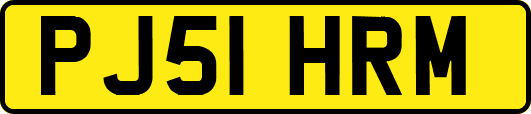 PJ51 HRM